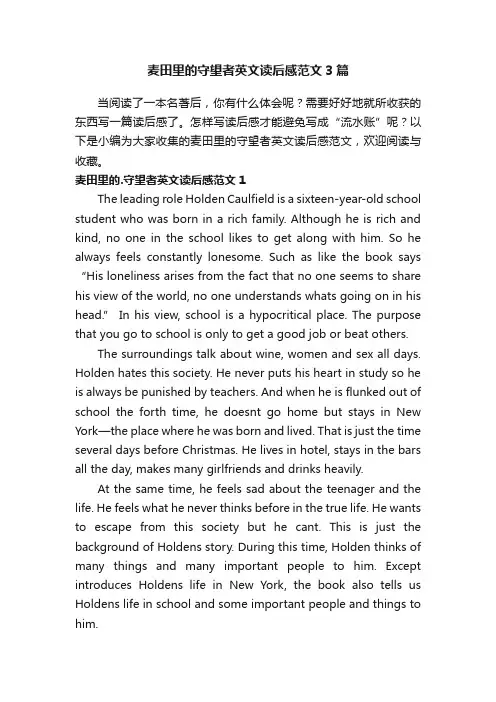 麦田里的守望者英文读后感范文3篇

当阅读了一本名著后，你有什么体会呢？需要好好地就所收获的东西写一篇读后感了。怎样写读后感才能避免写成“流水账”呢？以下是小编为大家收集的麦田里的守望者英文读后感范文，欢迎阅读与收藏。

麦田里的.守望者英文读后感范文1

The leading role Holden Caulfield is a sixteen-year-old school student who was born in a rich family. Although he is rich and kind, no one in the school likes to get along with him. So he always feels constantly lonesome. Such as like the book says “His loneliness arises from the fact that no one seems to share his view of the world, no one understands whats going on in his head.” In his view, school is a hypocritical place. The purpose that you go to school is only to get a good job or beat others.

The surroundings talk about wine, women and sex all days. Holden hates this society. He never puts his heart in study so he is always be punished by teachers. And when he is flunked out of school the forth time, he doesnt go home but stays in New York—the place where he was born and lived. That is just the time several days before Christmas. He lives in hotel, stays in the bars all the day, makes many girlfriends and drinks heavily.

At the same time, he feels sad about the teenager and the life. He feels what he never thinks before in the true life. He wants to escape from this society but he cant. This is just the background of Holdens story. During this time, Holden thinks of many things and many important people to him. Except introduces Holdens life in New York, the book also tells us Holdens life in school and some important people and things to him.